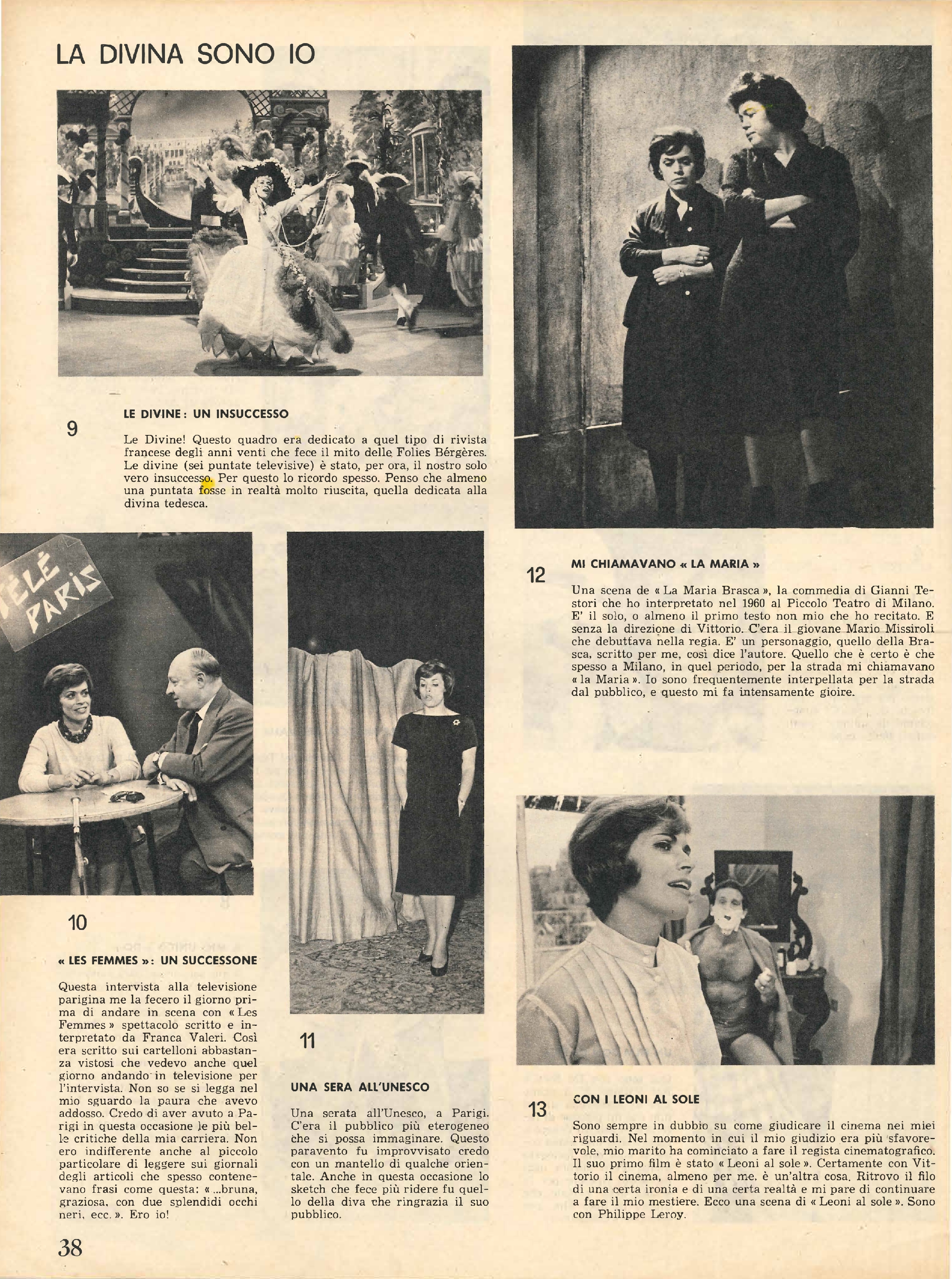 LA DIVINA SONO IO

9

LE DIVINE: UN INSUCCESSO

Le Divine! Questo quadro era dedicato a quel tipo di rivista francese degli anni venti che fece il mito delle Folies Bérgères. Le divine (sei puntate televisive) è stato, per ora, il nostro solo vero insuccesso. Per questo lo ricordo spesso. Penso che almeno una puntata fosse in realtà molto riuscita, quella dedicata alla divina tedesca.

TÉLÉ PARIS

10

« LES FEMMES »: UN SUCCESSONE

Questa intervista alla televisione parigina me la fecero il giorno prima di andare in scena con « Les Femmes » spettacolo scritto e interpretato da Franca Valeri. Così era scritto sui cartelloni abbastanza vistosi che vedevo anche quel giorno andando in televisione per l'intervista. Non so se si legga nel mio sguardo la paura che avevo addosso. Credo di aver avuto a Parigi in questa occasione le più belle critiche della mia carriera. Non ero indifferente anche al piccolo particolare di leggere sui giornali degli articoli che spesso contenevano frasi come questa: « ...bruna, graziosa, con due splendidi occhi neri, ecc. ». Ero io!

11

UNA SERA ALL'UNESCO

Una serata all'Unesco, a Parigi. C'era il pubblico più eterogeneo che si possa immaginare. Questo paravento fu improvvisato credo con un mantello di qualche orientale. Anche in questa occasione lo sketch che fece più ridere fu quello della diva che ringrazia il suo pubblico.

12

MI CHIAMAVANO « LA MARIA »

Una scena de « La Maria Brasca », la commedia di Gianni Testori che ho interpretato nel 1960 al Piccolo Teatro di Milano. E' il solo, o almeno il primo testo non mio che ho recitato. E senza la direzione di Vittorio. C'era il giovane Mario Missiroli che debuttava nella regia. E' un personaggio, quello della Brasca, scritto per me, così dice l'autore. Quello che è certo è che spesso a Milano, in quel periodo, per la strada mi chiamavano « la Maria ». Io sono frequentemente interpellata per la strada dal pubblico, e questo mi fa intensamente gioire.

13

CON I LEONI AL SOLE

Sono sempre in dubbio su come giudicare il cinema nei miei riguardi. Nel momento in cui il mio giudizio era più sfavorevole, mio marito ha cominciato a fare il regista cinematografico. Il suo primo film è stato « Leoni al sole ». Certamente con Vittorio il cinema, almeno per me, è un'altra cosa. Ritrovo il filo di una certa ironia e di una certa realtà e mi pare di continuare a fare il mio mestiere. Ecco una scena di « Leoni al sole ». Sono con Philippe Leroy.

38